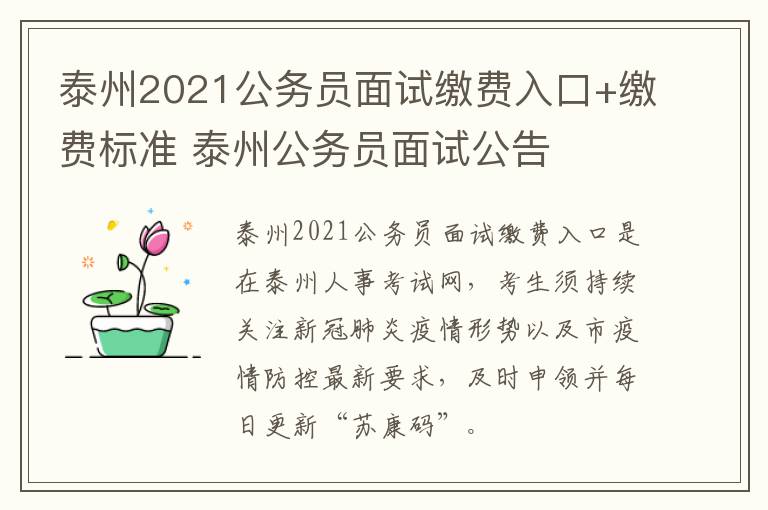 泰州2021公务员面试缴费入口+缴费标准 泰州公务员面试公告

泰州2021公务员面试缴费入口是在泰州人事考试网，考生须持续关注新冠肺炎疫情形势以及市疫情防控最新要求，及时申领并每日更新“苏康码”。